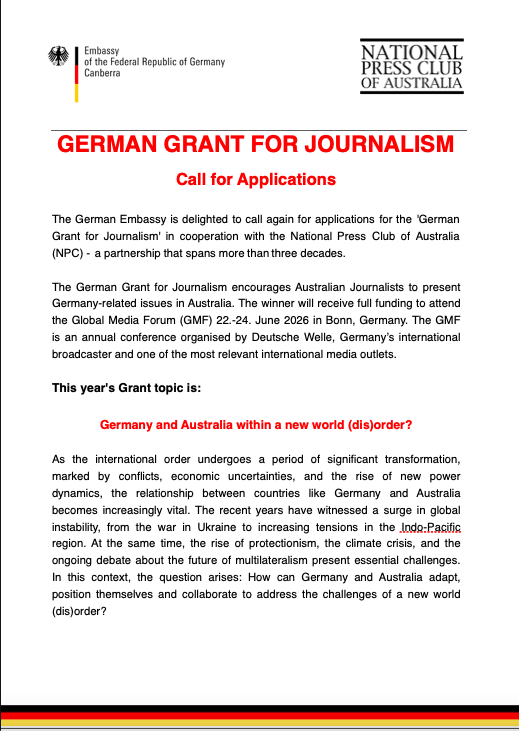 Embassy
of the Federal Republic of Germany
Canberra

NATIONAL
PRESS CLUB
OF AUSTRALIA

GERMAN GRANT FOR JOURNALISM

Call for Applications

The German Embassy is delighted to call again for applications for the 'German Grant for Journalism' in cooperation with the National Press Club of Australia (NPC) - a partnership that spans more than three decades.

The German Grant for Journalism encourages Australian Journalists to present Germany-related issues in Australia. The winner will receive full funding to attend the Global Media Forum (GMF) 22.-24. June 2026 in Bonn, Germany. The GMF is an annual conference organised by Deutsche Welle, Germany's international broadcaster and one of the most relevant international media outlets.

This year's Grant topic is:

Germany and Australia within a new world (dis)order?

As the international order undergoes a period of significant transformation, marked by conflicts, economic uncertainties, and the rise of new power dynamics, the relationship between countries like Germany and Australia becomes increasingly vital. The recent years have witnessed a surge in global instability, from the war in Ukraine to increasing tensions in the Indo-Pacific region. At the same time, the rise of protectionism, the climate crisis, and the ongoing debate about the future of multilateralism present essential challenges. In this context, the question arises: How can Germany and Australia adapt, position themselves and collaborate to address the challenges of a new world (dis)order?